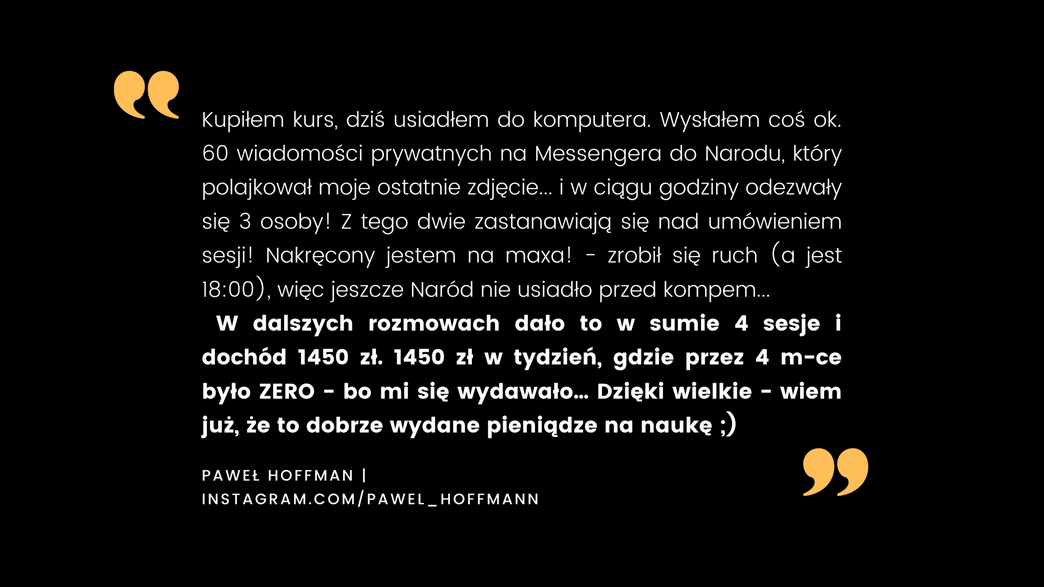 Kupiłem kurs, dziś usiadłem do komputera. Wysłałem coś ok. 60 wiadomości prywatnych na Messengera do Narodu, który polajkował moje ostatnie zdjęcie... i w ciągu godziny odezwały się 3 osoby! Z tego dwie zastanawiają się nad umówieniem sesji! Nakręcony jestem na maxa! - zrobił się ruch (a jest 18:00), więc jeszcze Naród nie usiadło przed kompem...

W dalszych rozmowach dało to w sumie 4 sesje i dochód 1450 zł. 1450 zł w tydzień, gdzie przez 4 m-ce było ZERO - bo mi się wydawało... Dzięki wielkie - wiem już, że to dobrze wydane pieniądze na naukę ;)

PAWEŁ HOFFMAN |
INSTAGRAM.COM/PAWEL_HOFFMANN